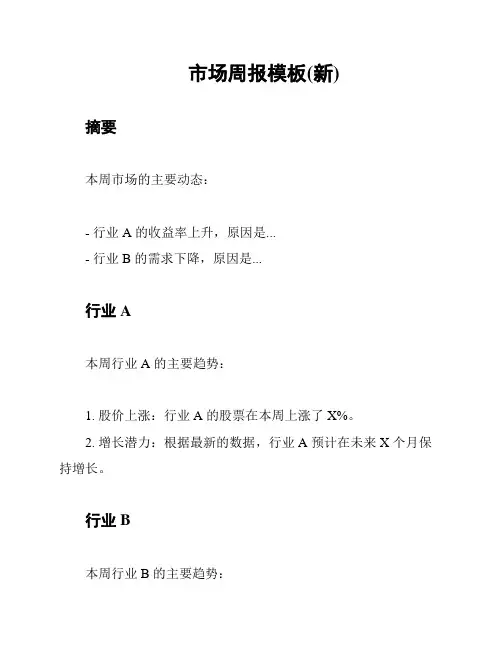 市场周报模板(新)

摘要

本周市场的主要动态：

- 行业 A 的收益率上升，原因是...
- 行业 B 的需求下降，原因是...

行业 A

本周行业 A 的主要趋势：

1. 股价上涨：行业 A 的股票在本周上涨了 X%。
2. 增长潜力：根据最新的数据，行业 A 预计在未来 X 个月保持增长。

行业 B

本周行业 B 的主要趋势：